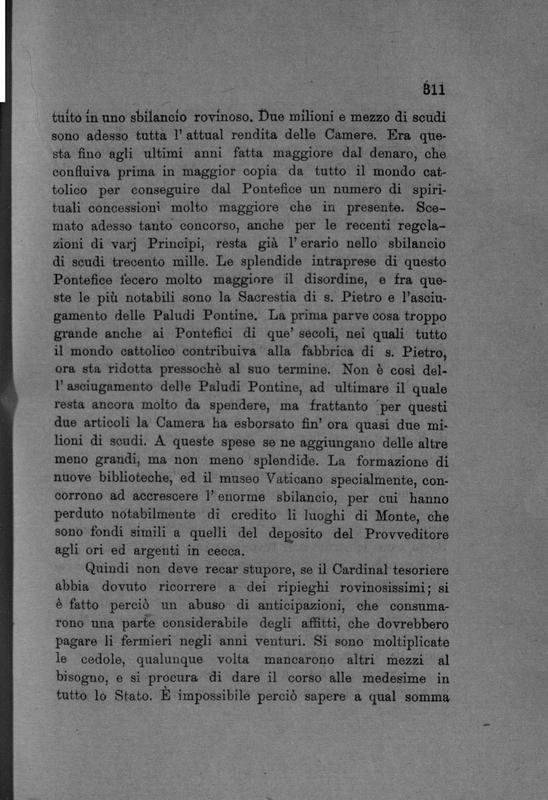 311

tutto in uno sbilancio rovinoso. Due milioni e mezzo di scudi sono adesso tutta l' attual rendita delle Camere. Era questa fino agli ultimi anni fatta maggiore dal denaro, che confluiva prima in maggior copia da tutto il mondo cattolico per conseguire dal Pontefice un numero di spirituali concessioni molto maggiore che in presente. Scemato adesso tanto concorso, anche per le recenti regolazioni di varj Principi, resta già l' erario nello sbilancio di scudi trecento mille. Le splendide intraprese di questo Pontefice fecero molto maggiore il disordine, e fra queste le più notabili sono la Sacrestia di s. Pietro e l'asciugamento delle Paludi Pontine. La prima parve cosa troppo grande anche ai Pontefici di que' secoli, nei quali tutto il mondo cattolico contribuiva alla fabbrica di s. Pietro, ora sta ridotta pressochè al suo termine. Non è così dell' asciugamento delle Paludi Pontine, ad ultimare il quale resta ancora molto da spendere, ma frattanto per questi due articoli la Camera ha esborsato fin' ora quasi due milioni di scudi. A queste spese se ne aggiungano delle altre meno grandi, ma non meno splendide. La formazione di nuove biblioteche, ed il museo Vaticano specialmente, concorrono ad accrescere l' enorme sbilancio, per cui hanno perduto notabilmente di credito li luoghi di Monte, che sono fondi simili a quelli del deposito del Provveditore agli ori ed argenti in cecca.

Quindi non deve recar stupore, se il Cardinal tesoriere abbia dovuto ricorrere a dei ripieghi rovinosissimi; si è fatto perciò un abuso di anticipazioni, che consumarono una parte considerabile degli affitti, che dovrebbero pagare li fermieri negli anni venturi. Si sono moltiplicate le cedole, qualunque volta mancarono altri mezzi al bisogno, e si procura di dare il corso alle medesime in tutto lo Stato. È impossibile perciò sapere a qual somma